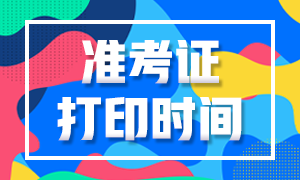 准考证
打印时间